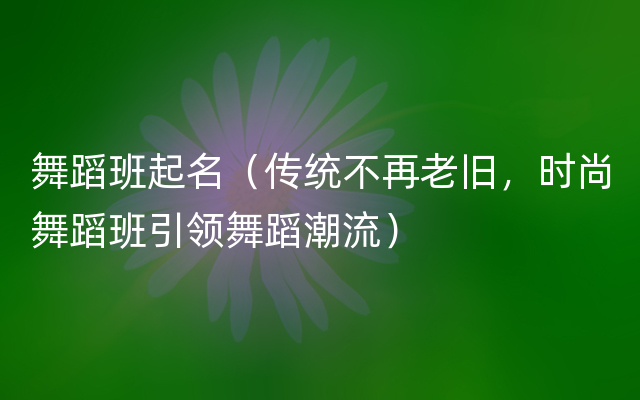 舞蹈班起名（传统不再老旧，时尚舞蹈班引领舞蹈潮流）